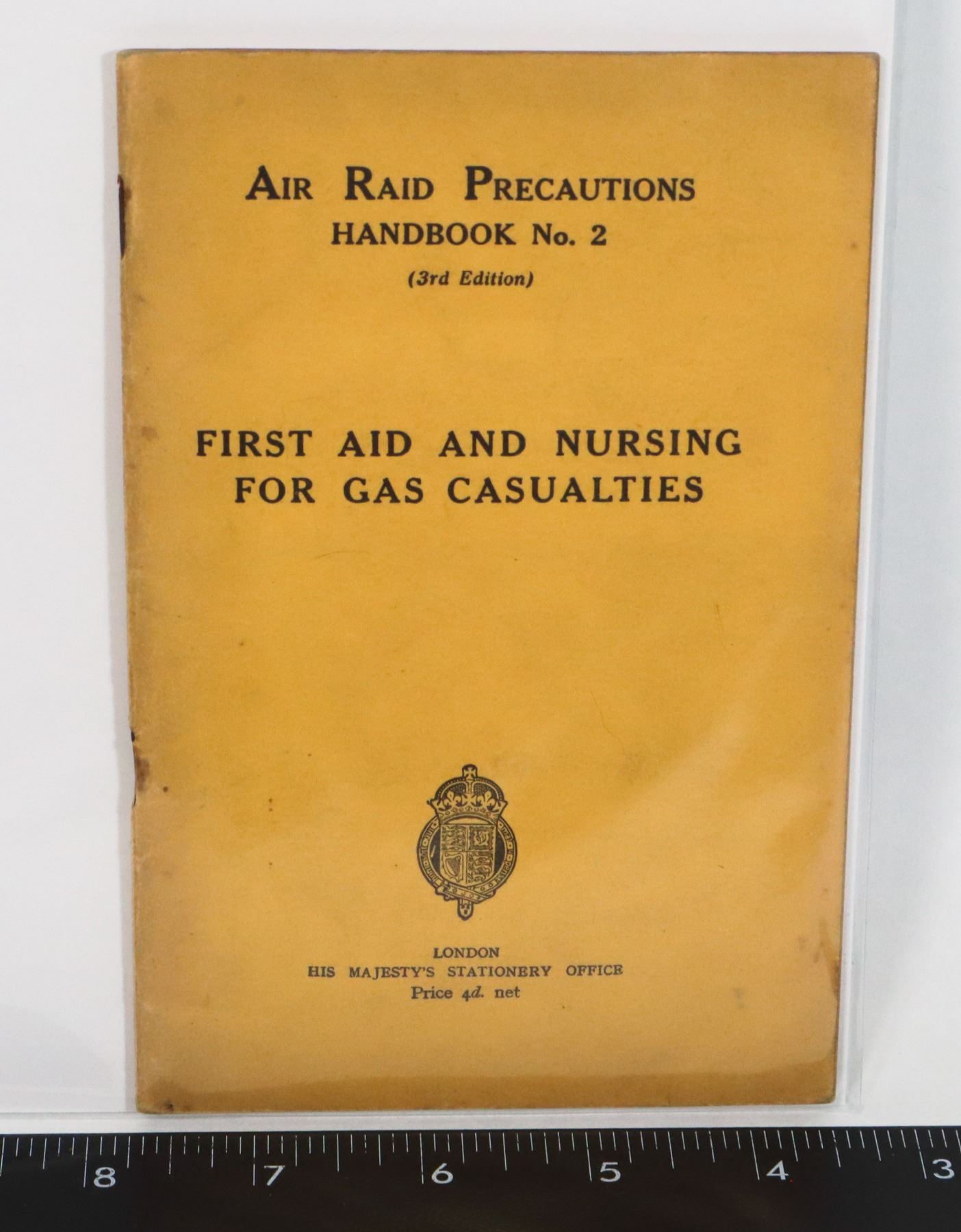 AIR RAID PRECAUTIONS
HANDBOOK No. 2
(3rd Edition)

FIRST AID AND NURSING FOR GAS CASUALTIES

LONDON
HIS MAJESTY'S STATIONERY OFFICE
Price 4d. net

8 7 6 5 4 3